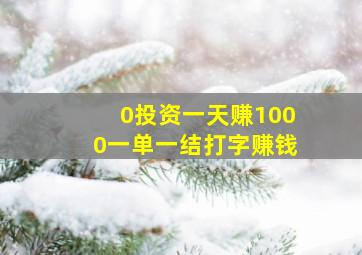 0投资一天赚1000一单一结打字赚钱